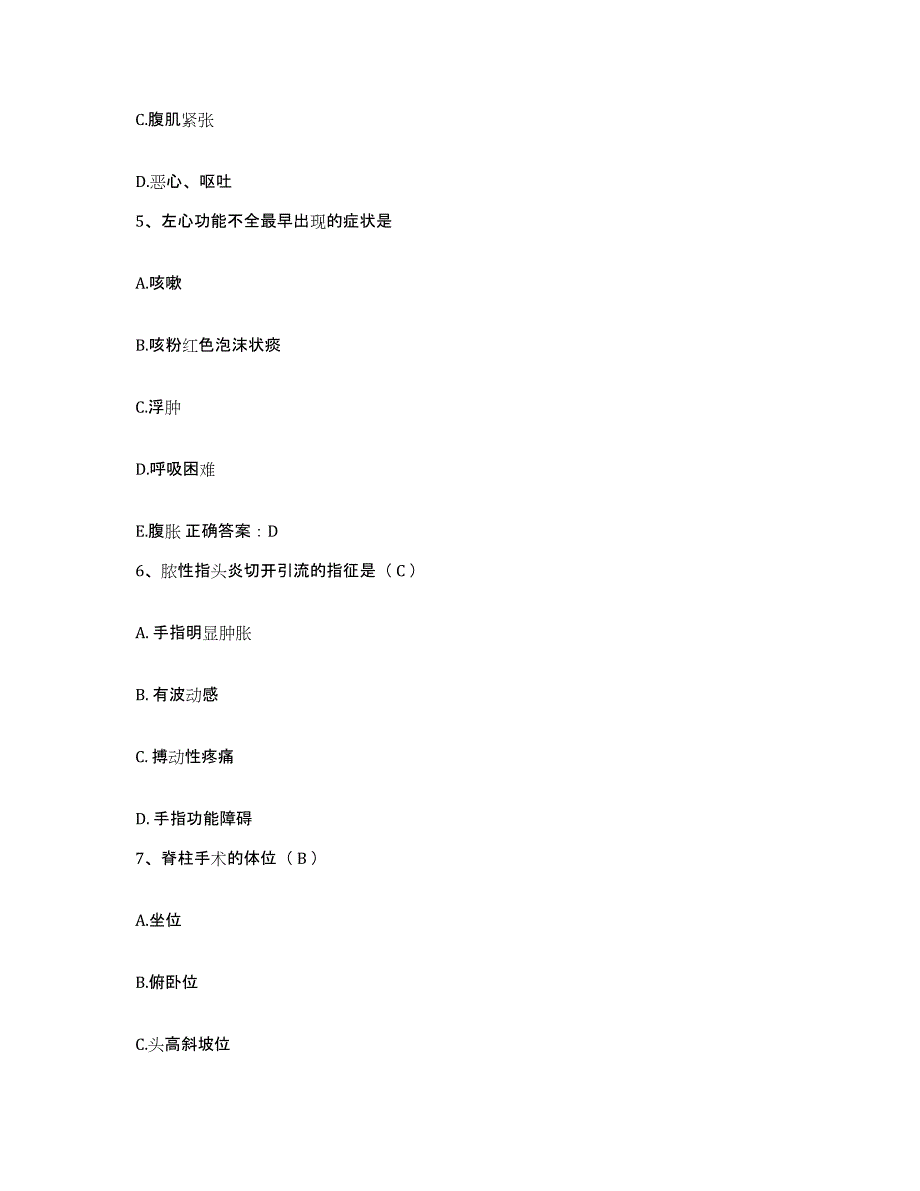 C.腹肌紧张

D.恶心、呕吐

5、左心功能不全最早出现的症状是

A.咳嗽

B.咳粉红色泡沫状痰

C.浮肿

D.呼吸困难

E.腹胀 正确答案：D

6、脓性指头炎切开引流的指征是（C）

A. 手指明显肿胀

B. 有波动感

C. 搏动性疼痛

D. 手指功能障碍

7、脊柱手术的体位（B）

A.坐位

B.俯卧位

C.头高斜坡位